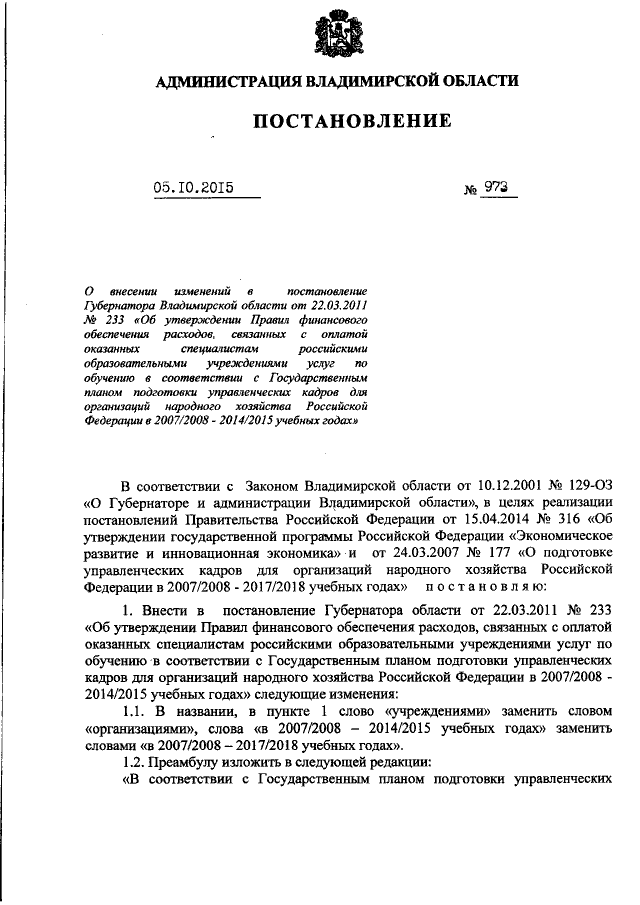 АДМИНИСТРАЦИЯ ВЛАДИМИРСКОЙ ОБЛАСТИ

ПОСТАНОВЛЕНИЕ

05.10.2015 № 973

О внесении изменений в постановление Губернатора Владимирской области от 22.03.2011 № 233 «Об утверждении Правил финансового обеспечения расходов, связанных с оплатой оказанных специалистам российскими образовательными учреждениями услуг по обучению в соответствии с Государственным планом подготовки управленческих кадров для организаций народного хозяйства Российской Федерации в 2007/2008 - 2014/2015 учебных годах»

В соответствии с Законом Владимирской области от 10.12.2001 № 129-ОЗ «О Губернаторе и администрации Владимирской области», в целях реализации постановлений Правительства Российской Федерации от 15.04.2014 № 316 «Об утверждении государственной программы Российской Федерации «Экономическое развитие и инновационная экономика» и от 24.03.2007 № 177 «О подготовке управленческих кадров для организаций народного хозяйства Российской Федерации в 2007/2008 - 2017/2018 учебных годах» постановляю:

1. Внести в постановление Губернатора области от 22.03.2011 № 233 «Об утверждении Правил финансового обеспечения расходов, связанных с оплатой оказанных специалистам российскими образовательными учреждениями услуг по обучению в соответствии с Государственным планом подготовки управленческих кадров для организаций народного хозяйства Российской Федерации в 2007/2008 - 2014/2015 учебных годах» следующие изменения:

1.1. В названии, в пункте 1 слово «учреждениями» заменить словом «организациями», слова «в 2007/2008 – 2014/2015 учебных годах» заменить словами «в 2007/2008 – 2017/2018 учебных годах».

1.2. Преамбулу изложить в следующей редакции:

«В соответствии с Государственным планом подготовки управленческих